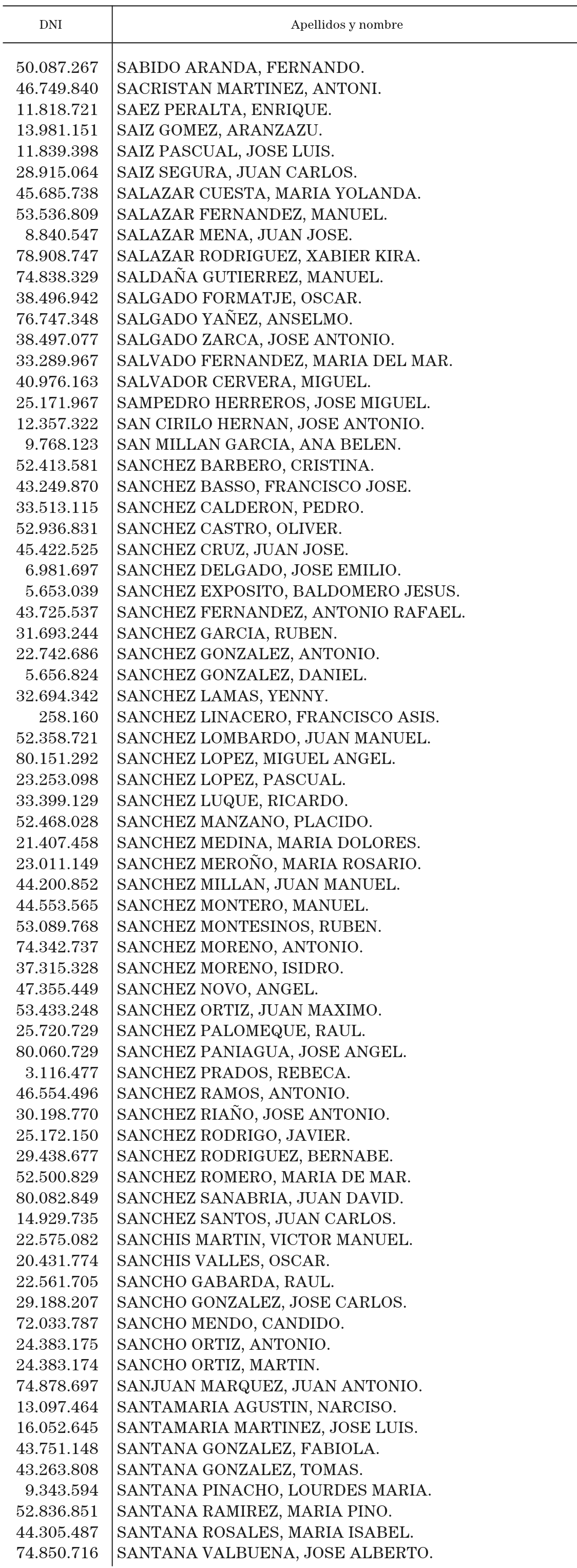 | DNI | Apellidos y nombre |
|---|---|
| 50.087.267 | SABIDO ARANDA, FERNANDO. |
| 46.749.840 | SACRISTAN MARTINEZ, ANTONI. |
| 11.818.721 | SAEZ PERALTA, ENRIQUE. |
| 13.981.151 | SAIZ GOMEZ, ARANZAZU. |
| 11.839.398 | SAIZ PASCUAL, JOSE LUIS. |
| 28.915.064 | SAIZ SEGURA, JUAN CARLOS. |
| 45.685.738 | SALAZAR CUESTA, MARIA YOLANDA. |
| 53.536.809 | SALAZAR FERNANDEZ, MANUEL. |
| 8.840.547 | SALAZAR MENA, JUAN JOSE. |
| 78.908.747 | SALAZAR RODRIGUEZ, XABIER KIRA. |
| 74.838.329 | SALDAÑA GUTIERREZ, MANUEL. |
| 38.496.942 | SALGADO FORMATJE, OSCAR. |
| 76.747.348 | SALGADO YAÑEZ, ANSELMO. |
| 38.497.077 | SALGADO ZARCA, JOSE ANTONIO. |
| 33.289.967 | SALVADO FERNANDEZ, MARIA DEL MAR. |
| 40.976.163 | SALVADOR CERVERA, MIGUEL. |
| 25.171.967 | SAMPEDRO HERREROS, JOSE MIGUEL. |
| 12.357.322 | SAN CIRILO HERNAN, JOSE ANTONIO. |
| 9.768.123 | SAN MILLAN GARCIA, ANA BELEN. |
| 52.413.581 | SANCHEZ BARBERO, CRISTINA. |
| 43.249.870 | SANCHEZ BASSO, FRANCISCO JOSE. |
| 33.513.115 | SANCHEZ CALDERON, PEDRO. |
| 52.936.831 | SANCHEZ CASTRO, OLIVER. |
| 45.422.525 | SANCHEZ CRUZ, JUAN JOSE. |
| 6.981.697 | SANCHEZ DELGADO, JOSE EMILIO. |
| 5.653.039 | SANCHEZ EXPOSITO, BALDOMERO JESUS. |
| 43.725.537 | SANCHEZ FERNANDEZ, ANTONIO RAFAEL. |
| 31.693.244 | SANCHEZ GARCIA, RUBEN. |
| 22.742.686 | SANCHEZ GONZALEZ, ANTONIO. |
| 5.656.824 | SANCHEZ GONZALEZ, DANIEL. |
| 32.694.342 | SANCHEZ LAMAS, YENNY. |
| 258.160 | SANCHEZ LINACERO, FRANCISCO ASIS. |
| 52.358.721 | SANCHEZ LOMBARDO, JUAN MANUEL. |
| 80.151.292 | SANCHEZ LOPEZ, MIGUEL ANGEL. |
| 23.253.098 | SANCHEZ LOPEZ, PASCUAL. |
| 33.399.129 | SANCHEZ LUQUE, RICARDO. |
| 52.468.028 | SANCHEZ MANZANO, PLACIDO. |
| 21.407.458 | SANCHEZ MEDINA, MARIA DOLORES. |
| 23.011.149 | SANCHEZ MEROÑO, MARIA ROSARIO. |
| 44.200.852 | SANCHEZ MILLAN, JUAN MANUEL. |
| 44.553.565 | SANCHEZ MONTERO, MANUEL. |
| 53.089.768 | SANCHEZ MONTESINOS, RUBEN. |
| 74.342.737 | SANCHEZ MORENO, ANTONIO. |
| 37.315.328 | SANCHEZ MORENO, ISIDRO. |
| 47.355.449 | SANCHEZ NOVO, ANGEL. |
| 53.433.248 | SANCHEZ ORTIZ, JUAN MAXIMO. |
| 25.720.729 | SANCHEZ PALOMEQUE, RAUL. |
| 80.060.729 | SANCHEZ PANIAGUA, JOSE ANGEL. |
| 3.116.477 | SANCHEZ PRADOS, REBECA. |
| 46.554.496 | SANCHEZ RAMOS, ANTONIO. |
| 30.198.770 | SANCHEZ RIAÑO, JOSE ANTONIO. |
| 25.172.150 | SANCHEZ RODRIGO, JAVIER. |
| 29.438.677 | SANCHEZ RODRIGUEZ, BERNABE. |
| 52.500.829 | SANCHEZ ROMERO, MARIA DE MAR. |
| 80.082.849 | SANCHEZ SANABRIA, JUAN DAVID. |
| 14.929.735 | SANCHEZ SANTOS, JUAN CARLOS. |
| 22.575.082 | SANCHIS MARTIN, VICTOR MANUEL. |
| 20.431.774 | SANCHIS VALLES, OSCAR. |
| 22.561.705 | SANCHO GABARDA, RAUL. |
| 29.188.207 | SANCHO GONZALEZ, JOSE CARLOS. |
| 72.033.787 | SANCHO MENDO, CANDIDO. |
| 24.383.175 | SANCHO ORTIZ, ANTONIO. |
| 24.383.174 | SANCHO ORTIZ, MARTIN. |
| 74.878.697 | SANJUAN MARQUEZ, JUAN ANTONIO. |
| 13.097.464 | SANTAMARIA AGUSTIN, NARCISO. |
| 16.052.645 | SANTAMARIA MARTINEZ, JOSE LUIS. |
| 43.751.148 | SANTANA GONZALEZ, FABIOLA. |
| 43.263.808 | SANTANA GONZALEZ, TOMAS. |
| 9.343.594 | SANTANA PINACHO, LOURDES MARIA. |
| 52.836.851 | SANTANA RAMIREZ, MARIA PINO. |
| 44.305.487 | SANTANA ROSALES, MARIA ISABEL. |
| 74.850.716 | SANTANA VALBUENA, JOSE ALBERTO. |